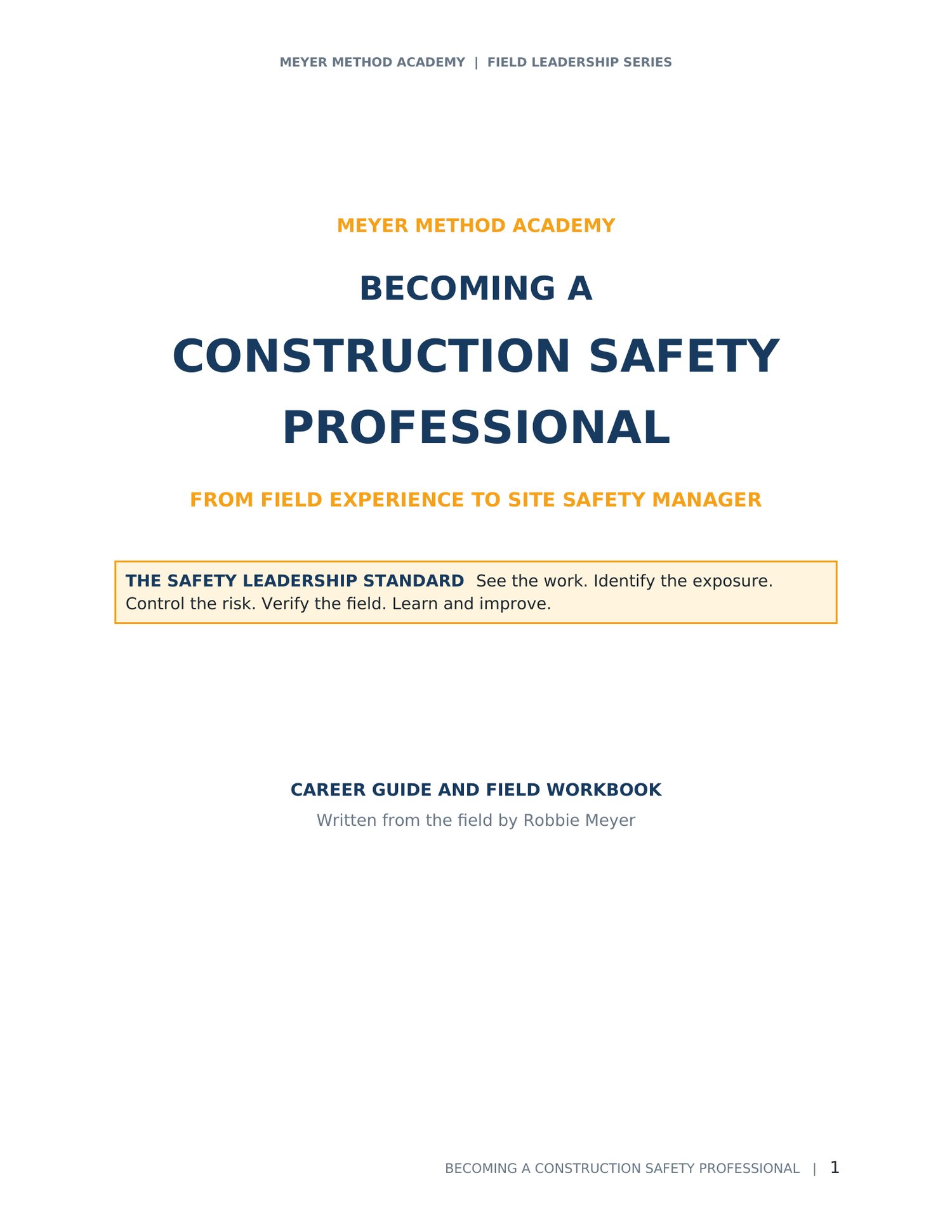 MEYER METHOD ACADEMY | FIELD LEADERSHIP SERIES

MEYER METHOD ACADEMY

BECOMING A

CONSTRUCTION SAFETY PROFESSIONAL

FROM FIELD EXPERIENCE TO SITE SAFETY MANAGER

THE SAFETY LEADERSHIP STANDARD See the work. Identify the exposure. Control the risk. Verify the field. Learn and improve.

CAREER GUIDE AND FIELD WORKBOOK

Written from the field by Robbie Meyer

BECOMING A CONSTRUCTION SAFETY PROFESSIONAL | 1